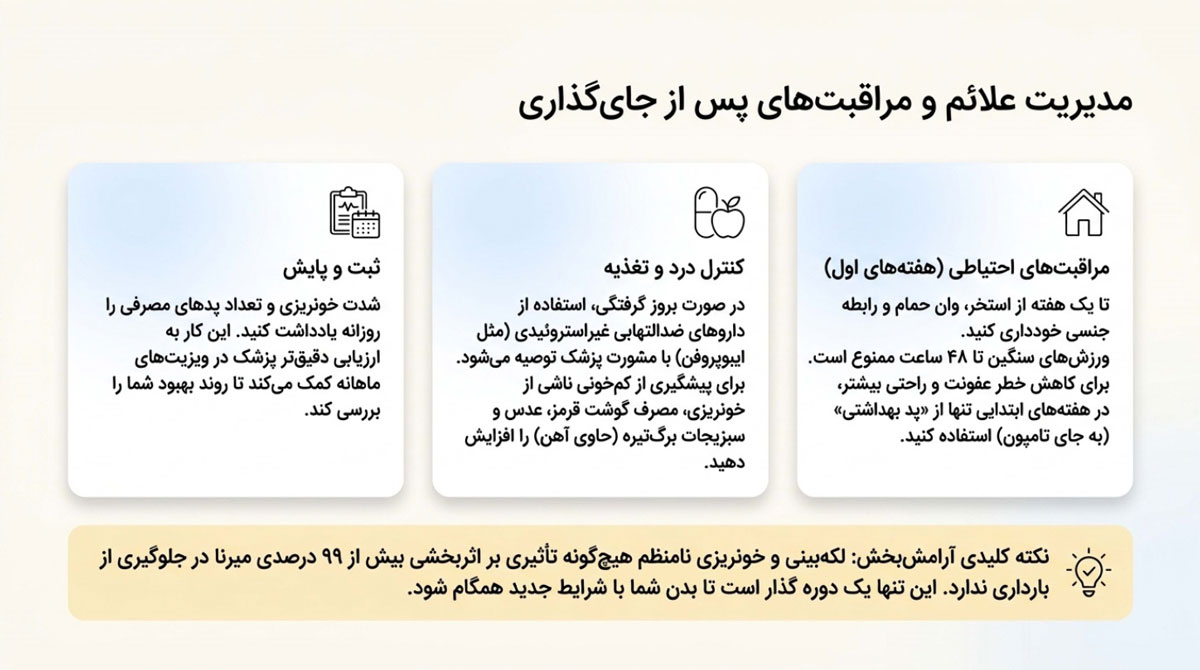 مدیریت علائم و مراقبت‌های پس از جای‌گذاری

مراقبت‌های احتیاطی (هفته‌های اول)

تا یک هفته از استخر، وان حمام و رابطه جنسی خودداری کنید.
ورزش‌های سنگین تا ۴۸ ساعت ممنوع است.
برای کاهش خطر عفونت و راحتی بیشتر، در هفته‌های ابتدایی تنها از «پد بهداشتی» (به جای تامپون) استفاده کنید.

کنترل درد و تغذیه

در صورت بروز گرفتگی، استفاده از داروهای ضدالتهابی غیراستروئیدی (مثل ایبوپروفن) با مشورت پزشک توصیه می‌شود. برای پیشگیری از کم‌خونی ناشی از خونریزی، مصرف گوشت قرمز، عدس و سبزیجات برگ‌تیره (حاوی آهن) را افزایش دهید.

ثبت و پایش

شدت خونریزی و تعداد پدهای مصرفی را روزانه یادداشت کنید. این کار به ارزیابی دقیق‌تر پزشک در ویزیت‌های ماهانه کمک می‌کند تا روند بهبود شما را بررسی کند.

نکته کلیدی آرامش‌بخش: لکه‌بینی و خونریزی نامنظم هیچ‌گونه تأثیری بر اثربخشی بیش از ۹۹ درصدی میرنا در جلوگیری از بارداری ندارد. این تنها یک دوره گذار است تا بدن شما با شرایط جدید همگام شود.